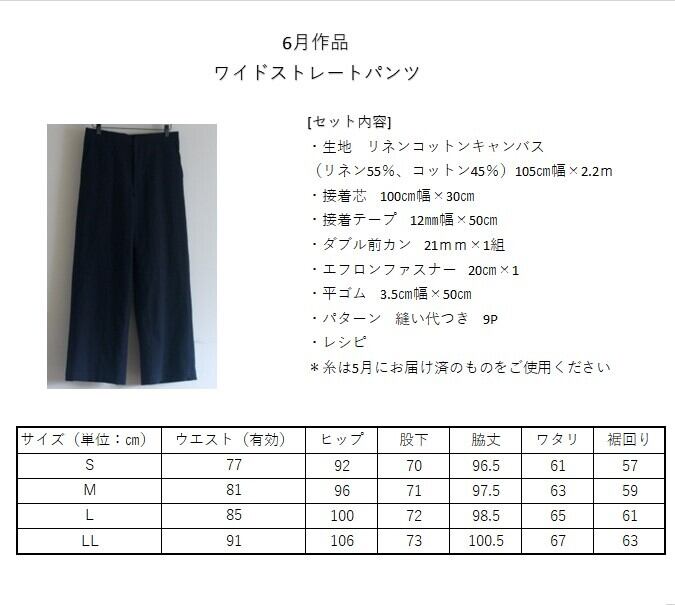 6月作品
ワイドストレートパンツ

[セット内容]
・生地 リネンコットンキャンバス
（リネン55%、コットン45%）105㎝幅×2.2ｍ
・接着芯 100㎝幅×30㎝
・接着テープ 12㎜幅×50㎝
・ダブル前カン 21ｍｍ×1組
・エフロンファスナー 20㎝×1
・平ゴム 3.5㎝幅×50㎝
・パターン 縫い代つき 9P
・レシピ
＊糸は5月にお届け済のものをご使用ください

| サイズ（単位：㎝） | ウエスト（有効） | ヒップ | 股下 | 脇丈 | ワタリ | 裾回り |
|---|---|---|---|---|---|---|
| S | 77 | 92 | 70 | 96.5 | 61 | 57 |
| M | 81 | 96 | 71 | 97.5 | 63 | 59 |
| L | 85 | 100 | 72 | 98.5 | 65 | 61 |
| LL | 91 | 106 | 73 | 100.5 | 67 | 63 |